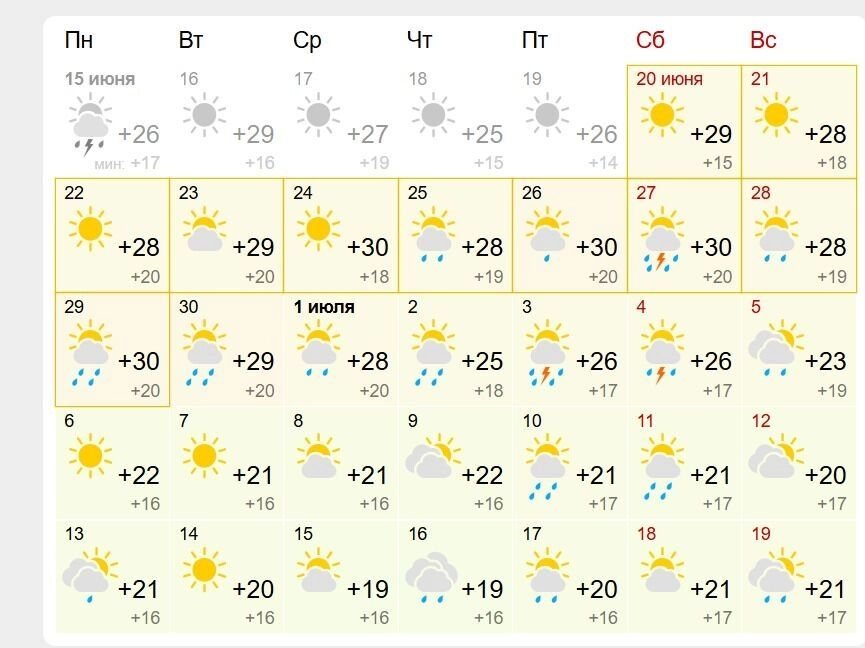 | Пн | Вт | Ср | Чт | Пт | Сб | Вс |
|---|---|---|---|---|---|---|
| 15 июня +26 мин: +17 | 16 +29 +16 | 17 +27 +19 | 18 +25 +15 | 19 +26 +14 | 20 июня +29 +15 | 21 +28 +18 |
| 22 +28 +20 | 23 +29 +20 | 24 +30 +18 | 25 +28 +19 | 26 +30 +20 | 27 +30 +20 | 28 +28 +19 |
| 29 +30 +20 | 30 +29 +20 | 1 июля +28 +20 | 2 +25 +18 | 3 +26 +17 | 4 +26 +17 | 5 +23 +19 |
| 6 +22 +16 | 7 +21 +16 | 8 +21 +16 | 9 +22 +16 | 10 +21 +17 | 11 +21 +17 | 12 +20 +17 |
| 13 +21 +16 | 14 +20 +16 | 15 +19 +16 | 16 +19 +16 | 17 +20 +16 | 18 +21 +17 | 19 +21 +17 |